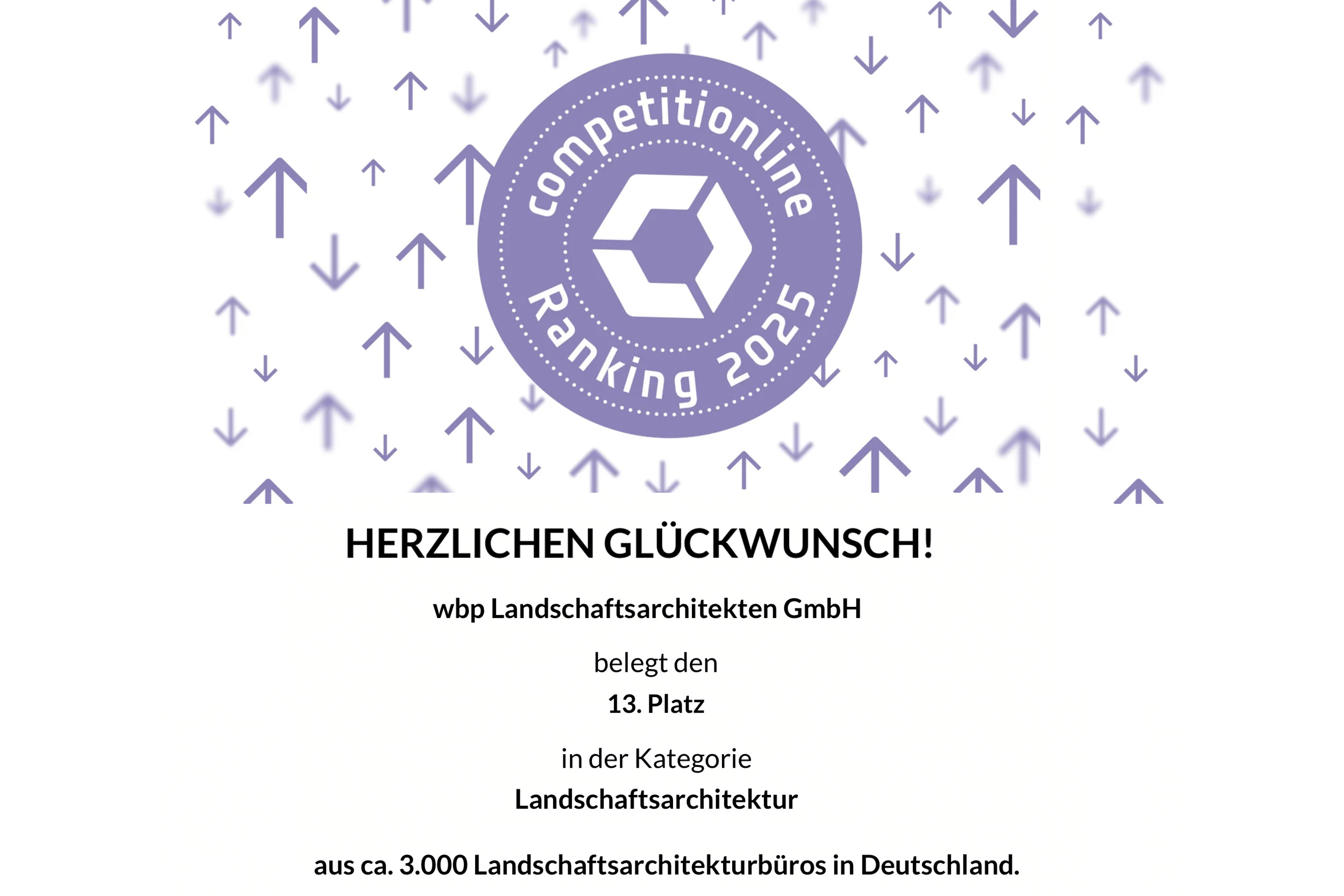 competitionline

Ranking 2025

HERZLICHEN GLÜCKWUNSCH!

wbp Landschaftsarchitekten GmbH

belegt den

13. Platz

in der Kategorie

Landschaftsarchitektur

aus ca. 3.000 Landschaftsarchitekturbüros in Deutschland.